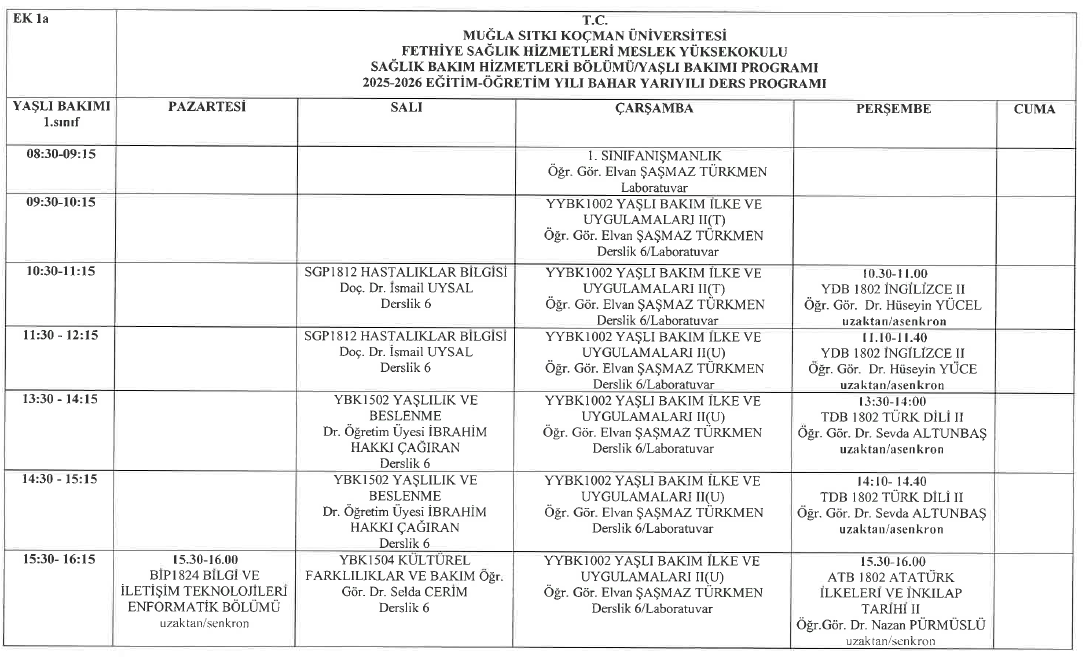 | EK 1a | T.C. MUĞLA SITKI KOÇMAN ÜNİVERSİTESİ FETHİYE SAĞLIK HİZMETLERİ MESLEK YÜKSEKOKULU SAĞLIK BAKIM HİZMETLERİ BÖLÜMÜ/YAŞLI BAKIMI PROGRAMI 2025-2026 EĞİTİM-ÖĞRETİM YILI BAHAR YARIYILI DERS PROGRAMI | | | | |
|---|---|---|---|---|---|
| YAŞLI BAKIMI 1.sınıf | PAZARTESİ | SALI | ÇARŞAMBA | PERŞEMBE | CUMA |
| 08:30-09:15 | | | 1. SINIFANIŞMANLIK Öğr. Gör. Elvan ŞAŞMAZ TÜRKMEN Laboratuvar | | |
| 09:30-10:15 | | | YYBK1002 YAŞLI BAKIM İLKE VE UYGULAMALARI II(T) Öğr. Gör. Elvan ŞAŞMAZ TÜRKMEN Derslik 6/Laboratuvar | | |
| 10:30-11:15 | | SGP1812 HASTALIKLAR BİLGİSİ Doç. Dr. İsmail UYSAL Derslik 6 | YYBK1002 YAŞLI BAKIM İLKE VE UYGULAMALARI II(T) Öğr. Gör. Elvan ŞAŞMAZ TÜRKMEN Derslik 6/Laboratuvar | 10.30-11.00 YDB 1802 İNGİLİZCE II Öğr. Gör. Dr. Hüseyin YÜCEL uzaktan/asenkron | |
| 11:30 - 12:15 | | SGP1812 HASTALIKLAR BİLGİSİ Doç. Dr. İsmail UYSAL Derslik 6 | YYBK1002 YAŞLI BAKIM İLKE VE UYGULAMALARI II(U) Öğr. Gör. Elvan ŞAŞMAZ TÜRKMEN Derslik 6/Laboratuvar | 11.10-11.40 YDB 1802 İNGİLİZCE II Öğr. Gör. Dr. Hüseyin YÜCE uzaktan/asenkron | |
| 13:30 - 14:15 | | YBK1502 YAŞLILIK VE BESLENME Dr. Öğretim Üyesi İBRAHİM HAKKI ÇAĞIRAN Derslik 6 | YYBK1002 YAŞLI BAKIM İLKE VE UYGULAMALARI II(U) Öğr. Gör. Elvan ŞAŞMAZ TÜRKMEN Derslik 6/Laboratuvar | 13:30-14:00 TDB 1802 TÜRK DİLİ II Öğr. Gör. Dr. Sevda ALTUNBAŞ uzaktan/asenkron | |
| 14:30 - 15:15 | | YBK1502 YAŞLILIK VE BESLENME Dr. Öğretim Üyesi İBRAHİM HAKKI ÇAĞIRAN Derslik 6 | YYBK1002 YAŞLI BAKIM İLKE VE UYGULAMALARI II(U) Öğr. Gör. Elvan ŞAŞMAZ TÜRKMEN Derslik 6/Laboratuvar | 14:10- 14.40 TDB 1802 TÜRK DİLİ II Öğr. Gör. Dr. Sevda ALTUNBAŞ uzaktan/asenkron | |
| 15:30- 16:15 | 15.30-16.00 BİP1824 BİLGİ VE İLETİŞİM TEKNOLOJİLERİ ENFORMATİK BÖLÜMÜ uzaktan/senkron | YBK1504 KÜLTÜREL FARKLILIKLAR VE BAKIM Öğr. Gör. Dr. Selda CERİM Derslik 6 | YYBK1002 YAŞLI BAKIM İLKE VE UYGULAMALARI II(U) Öğr. Gör. Elvan ŞAŞMAZ TÜRKMEN Derslik 6/Laboratuvar | 15.30-16.00 ATB 1802 ATATÜRK İLKELERİ VE İNKILAP TARİHİ II Öğr.Gör. Dr. Nazan PÜRMÜSLÜ uzaktan/senkron | |